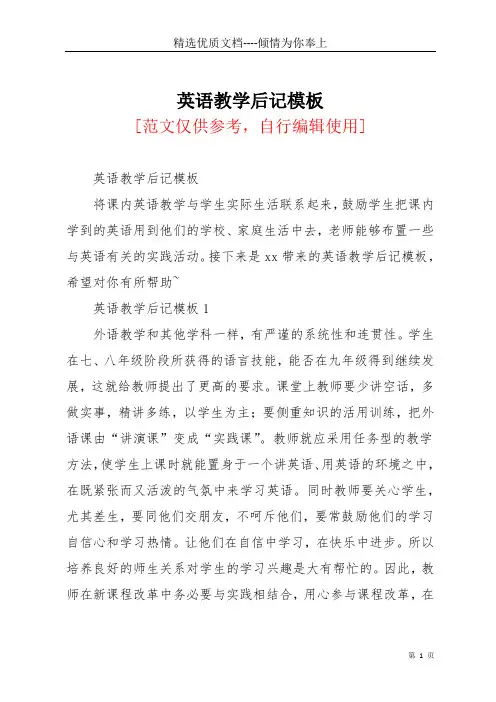 精选优质文档----倾情为你奉上

英语教学后记模板

[范文仅供参考，自行编辑使用]

英语教学后记模板

将课内英语教学与学生实际生活联系起来，鼓励学生把课内学到的英语用到他们的学校、家庭生活中去，老师能够布置一些与英语有关的实践活动。接下来是xx带来的英语教学后记模板，希望对你有所帮助~

英语教学后记模板1

外语教学和其他学科一样，有严谨的系统性和连贯性。学生在七、八年级阶段所获得的语言技能，能否在九年级得到继续发展，这就给教师提出了更高的要求。课堂上教师要少讲空话，多做实事，精讲多练，以学生为主；要侧重知识的活用训练，把外语课由“讲演课”变成“实践课”。教师就应采用任务型的教学方法，使学生上课时就能置身于一个讲英语、用英语的环境之中，在既紧张而又活泼的气氛中来学习英语。同时教师要关心学生，尤其差生，要同他们交朋友，不呵斥他们，要常鼓励他们的学习自信心和学习热情。让他们在自信中学习，在快乐中进步。所以培养良好的师生关系对学生的学习兴趣是大有帮忙的。因此，教师在新课程改革中务必要与实践相结合，用心参与课程改革，在

第 1 页